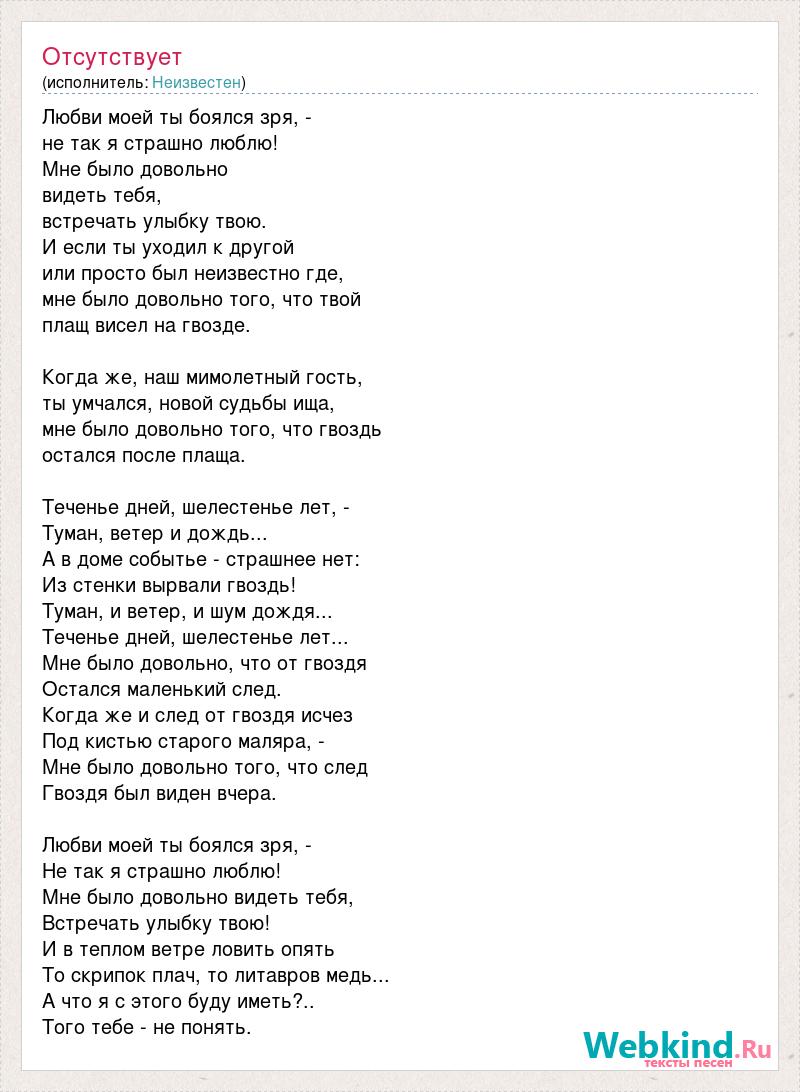 Отсутствует
(исполнитель: Неизвестен)

Любви моей ты боялся зря, -
не так я страшно люблю!
Мне было довольно
видеть тебя,
встречать улыбку твою.
И если ты уходил к другой
или просто был неизвестно где,
мне было довольно того, что твой
плащ висел на гвозде.

Когда же, наш мимолетный гость,
ты умчался, новой судьбы ища,
мне было довольно того, что гвоздь
остался после плаща.

Теченье дней, шелестенье лет, -
Туман, ветер и дождь...
А в доме событье - страшнее нет:
Из стенки вырвали гвоздь!
Туман, и ветер, и шум дождя...
Теченье дней, шелестенье лет...
Мне было довольно, что от гвоздя
Остался маленький след.
Когда же и след от гвоздя исчез
Под кистью старого маляра, -
Мне было довольно того, что след
Гвоздя был виден вчера.

Любви моей ты боялся зря, -
Не так я страшно люблю!
Мне было довольно видеть тебя,
Встречать улыбку твою!
И в теплом ветре ловить опять
То скрипок плач, то литавров медь...
А что я с этого буду иметь?..
Того тебе - не понять.

Webkind.Ru
тексты песен